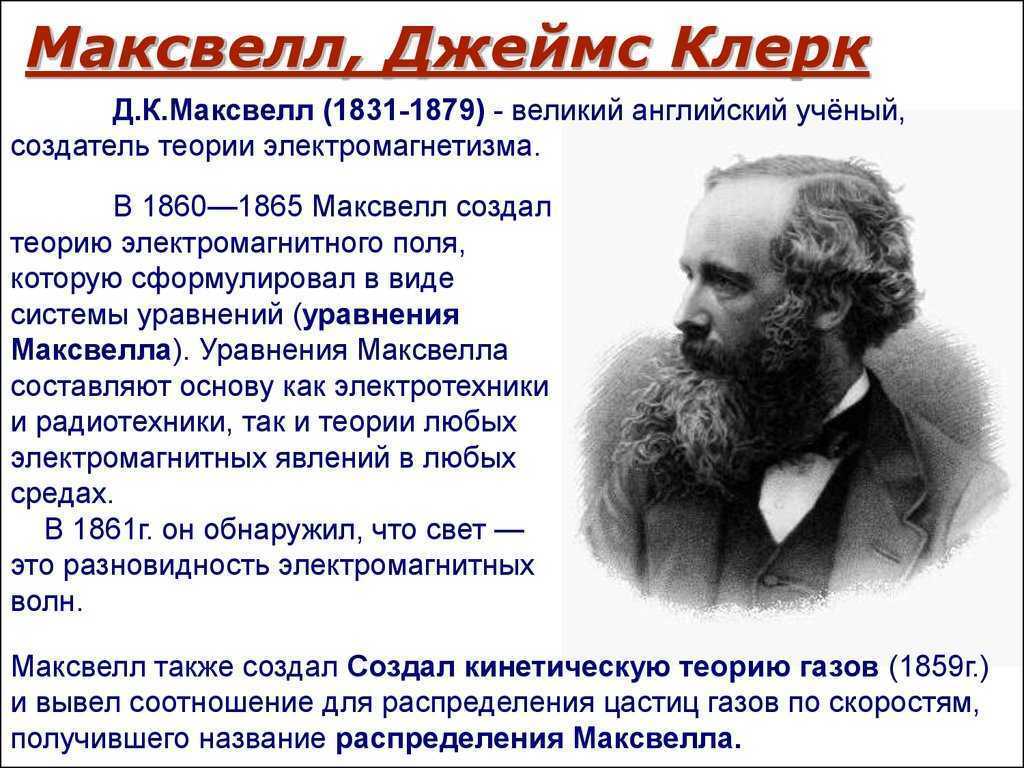 Максвелл, Джеймс Клерк

Д.К.Максвелл (1831-1879) - великий английский учёный, создатель теории электромагнетизма.

В 1860—1865 Максвелл создал теорию электромагнитного поля, которую сформулировал в виде системы уравнений (уравнения Максвелла). Уравнения Максвелла составляют основу как электротехники и радиотехники, так и теории любых электромагнитных явлений в любых средах.

В 1861г. он обнаружил, что свет — это разновидность электромагнитных волн.

Максвелл также создал Создал кинетическую теорию газов (1859г.) и вывел соотношение для распределения цастиц газов по скоростям, получившего название распределения Максвелла.